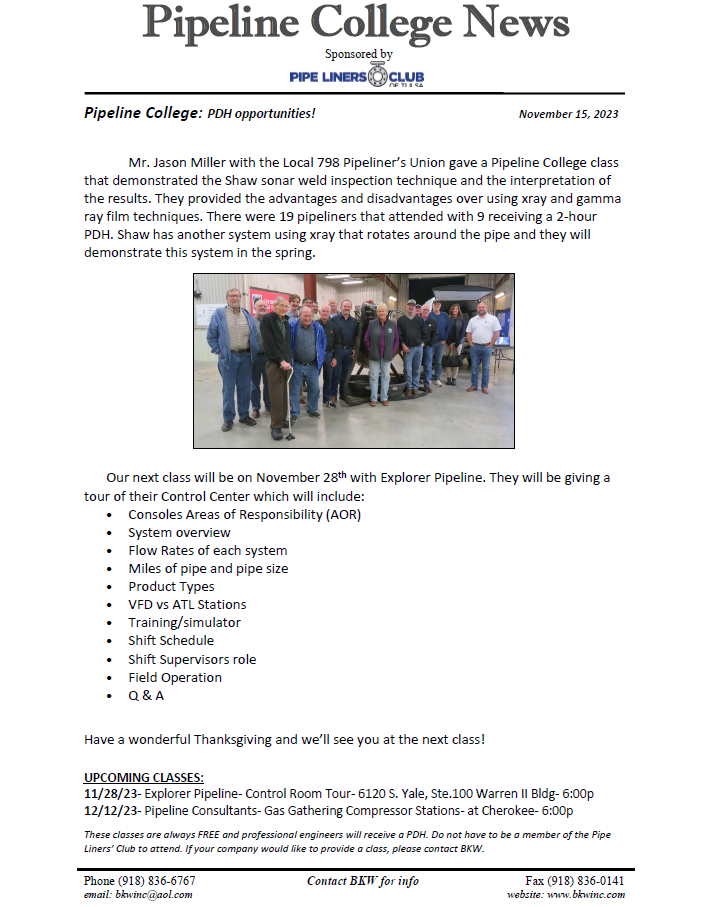 Pipeline College News

Sponsored by

PIPE LINERS CLUB OF TULSA

Pipeline College: PDH opportunities!

November 15, 2023

Mr. Jason Miller with the Local 798 Pipeliner's Union gave a Pipeline College class that demonstrated the Shaw sonar weld inspection technique and the interpretation of the results. They provided the advantages and disadvantages over using xray and gamma ray film techniques. There were 19 pipeliners that attended with 9 receiving a 2-hour PDH. Shaw has another system using xray that rotates around the pipe and they will demonstrate this system in the spring.

Our next class will be on November 28$^{th}$ with Explorer Pipeline. They will be giving a tour of their Control Center which will include:
• Consoles Areas of Responsibility (AOR)
• System overview
• Flow Rates of each system
• Miles of pipe and pipe size
• Product Types
• VFD vs ATL Stations
• Training/simulator
• Shift Schedule
• Shift Supervisors role
• Field Operation
• Q & A

Have a wonderful Thanksgiving and we'll see you at the next class!

UPCOMING CLASSES:
11/28/23- Explorer Pipeline- Control Room Tour- 6120 S. Yale, Ste.100 Warren II Bldg- 6:00p
12/12/23- Pipeline Consultants- Gas Gathering Compressor Stations- at Cherokee- 6:00p

These classes are always FREE and professional engineers will receive a PDH. Do not have to be a member of the Pipe Liners' Club to attend. If your company would like to provide a class, please contact BKW.

Phone (918) 836-6767
email: bkwinc@aol.com

Contact BKW for info

Fax (918) 836-0141
website: www.bkwinc.com